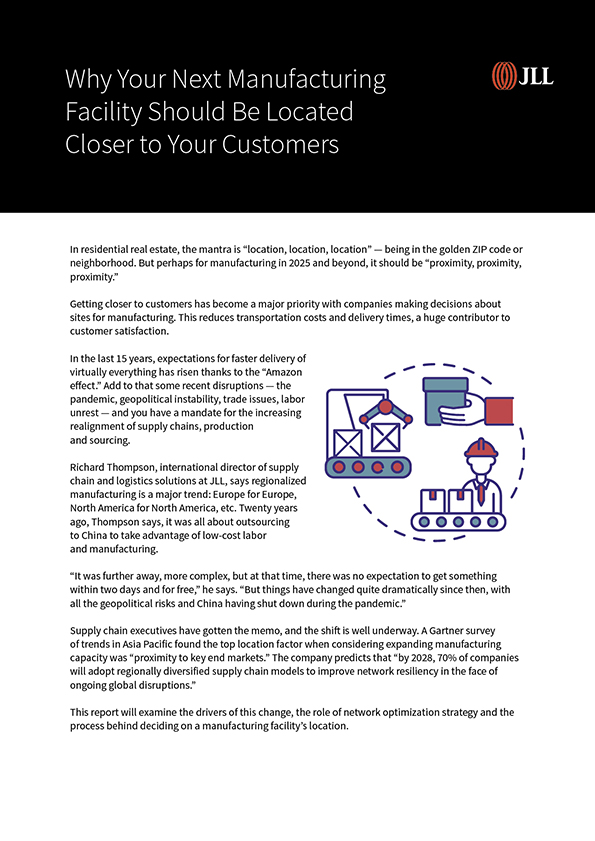 Why Your Next Manufacturing Facility Should Be Located Closer to Your Customers

JLL

In residential real estate, the mantra is "location, location, location" — being in the golden ZIP code or neighborhood. But perhaps for manufacturing in 2025 and beyond, it should be "proximity, proximity, proximity."

Getting closer to customers has become a major priority with companies making decisions about sites for manufacturing. This reduces transportation costs and delivery times, a huge contributor to customer satisfaction.

In the last 15 years, expectations for faster delivery of virtually everything has risen thanks to the "Amazon effect." Add to that some recent disruptions — the pandemic, geopolitical instability, trade issues, labor unrest — and you have a mandate for the increasing realignment of supply chains, production and sourcing.

Richard Thompson, international director of supply chain and logistics solutions at JLL, says regionalized manufacturing is a major trend: Europe for Europe, North America for North America, etc. Twenty years ago, Thompson says, it was all about outsourcing to China to take advantage of low-cost labor and manufacturing.

"It was further away, more complex, but at that time, there was no expectation to get something within two days and for free," he says. "But things have changed quite dramatically since then, with all the geopolitical risks and China having shut down during the pandemic."

Supply chain executives have gotten the memo, and the shift is well underway. A Gartner survey of trends in Asia Pacific found the top location factor when considering expanding manufacturing capacity was "proximity to key end markets." The company predicts that "by 2028, 70% of companies will adopt regionally diversified supply chain models to improve network resiliency in the face of ongoing global disruptions."

This report will examine the drivers of this change, the role of network optimization strategy and the process behind deciding on a manufacturing facility's location.